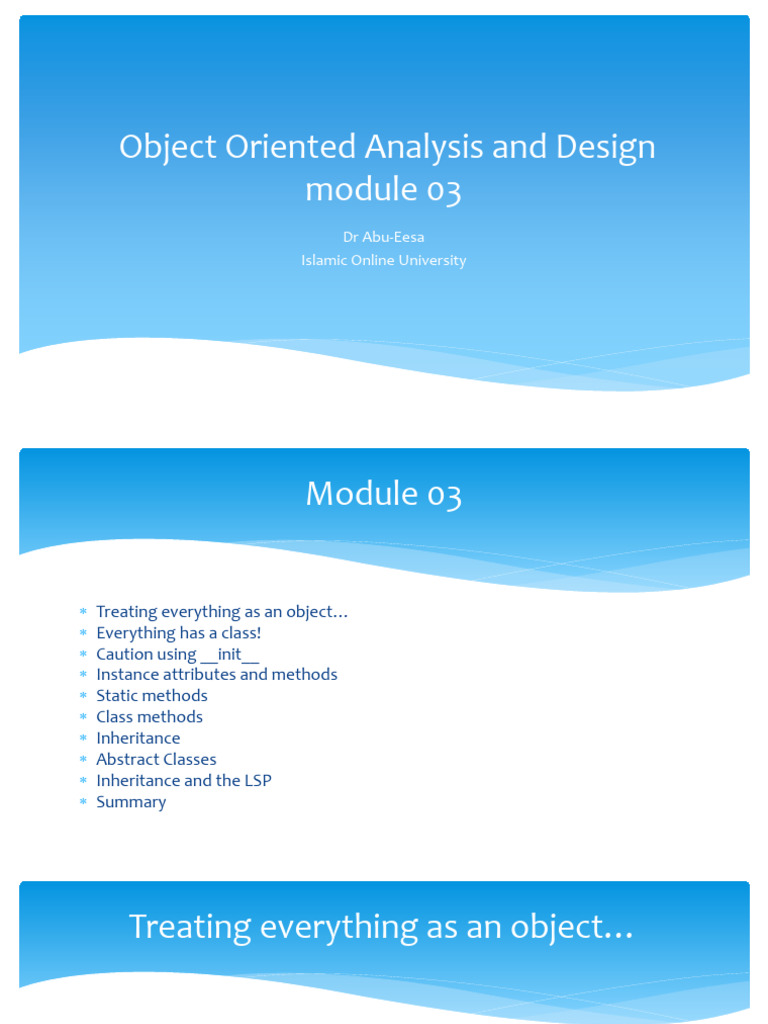 Object Oriented Analysis and Design module 03

Dr Abu-Eesa
Islamic Online University

Module 03

* Treating everything as an object…
* Everything has a class!
* Caution using __init__
* Instance attributes and methods
* Static methods
* Class methods
* Inheritance
* Abstract Classes
* Inheritance and the LSP
* Summary

Treating everything as an object…